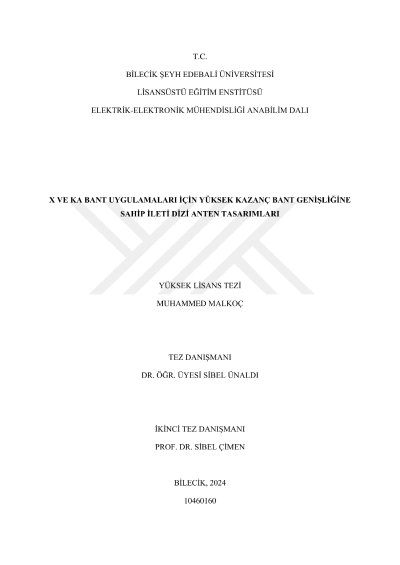 T.C.
BİLECİK ŞEYH EDEBALİ ÜNİVERSİTESİ
LİSANSÜSTÜ EĞİTİM ENSTİTÜSÜ
ELEKTRİK-ELEKTRONİK MÜHENDİSLİĞİ ANABİLİM DALI

X VE KA BANT UYGULAMALARI İÇİN YÜKSEK KAZANÇ BANT GENİŞLİĞİNE SAHİP İLETİ DİZİ ANTEN TASARIMLARI

YÜKSEK LİSANS TEZİ
MUHAMMED MALKOÇ

TEZ DANIŞMANI
DR. ÖĞR. ÜYESİ SİBEL ÜNALDI

İKİNCİ TEZ DANIŞMANI
PROF. DR. SİBEL ÇİMEN

BİLECİK, 2024
10460160